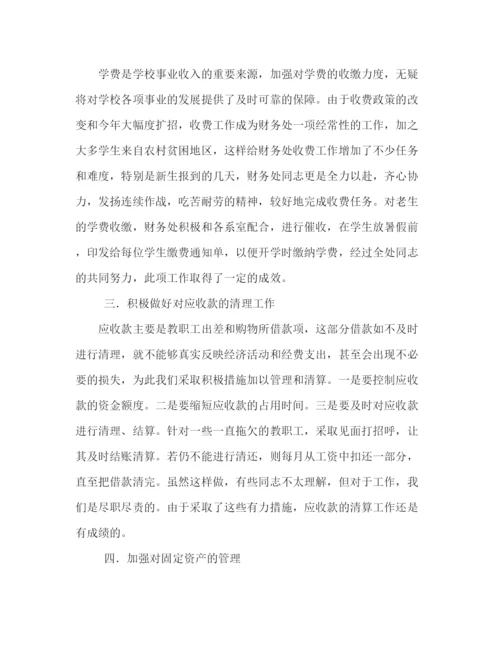 学费是学校事业收入的重要来源，加强对学费的收缴力度，无疑将对学校各项事业的发展提供了及时可靠的保障。由于收费政策的改变和今年大幅度扩招，收费工作成为财务处一项经常性的工作，加之大多学生来自农村贫困地区，这样给财务处收费工作增加了不少任务和难度，特别是新生报到的几天，财务处同志更是全力以赴，齐心协力，发扬连续作战，吃苦耐劳的精神，较好地完成收费任务。对老生的学费收缴，财务处积极和各系室配合，进行催收，在学生放暑假前，印发给每位学生缴费通知单，以便开学时缴纳学费，经过全处同志的共同努力，此项工作取得了一定的成效。

三．积极做好对应收款的清理工作

应收款主要是教职工出差和购物所借款项，这部分借款如不及时进行清理，就不能够真实反映经济活动和经费支出，甚至会出现不必要的损失，为此我们采取积极措施加以管理和清算。一是要控制应收款的资金额度。二是要缩短应收款的占用时间。三是要及时对应收款进行清理、结算。针对一些一直拖欠的教职工，采取见面打招呼，让其及时结账清算。若仍不能进行清还，则每月从工资中扣还一部分，直至把借款清完。虽然这样做，有些同志不太理解，但对于工作，我们是尽职尽责的。由于采取了这些有力措施，应收款的清算工作还是有成绩的。

四．加强对固定资产的管理